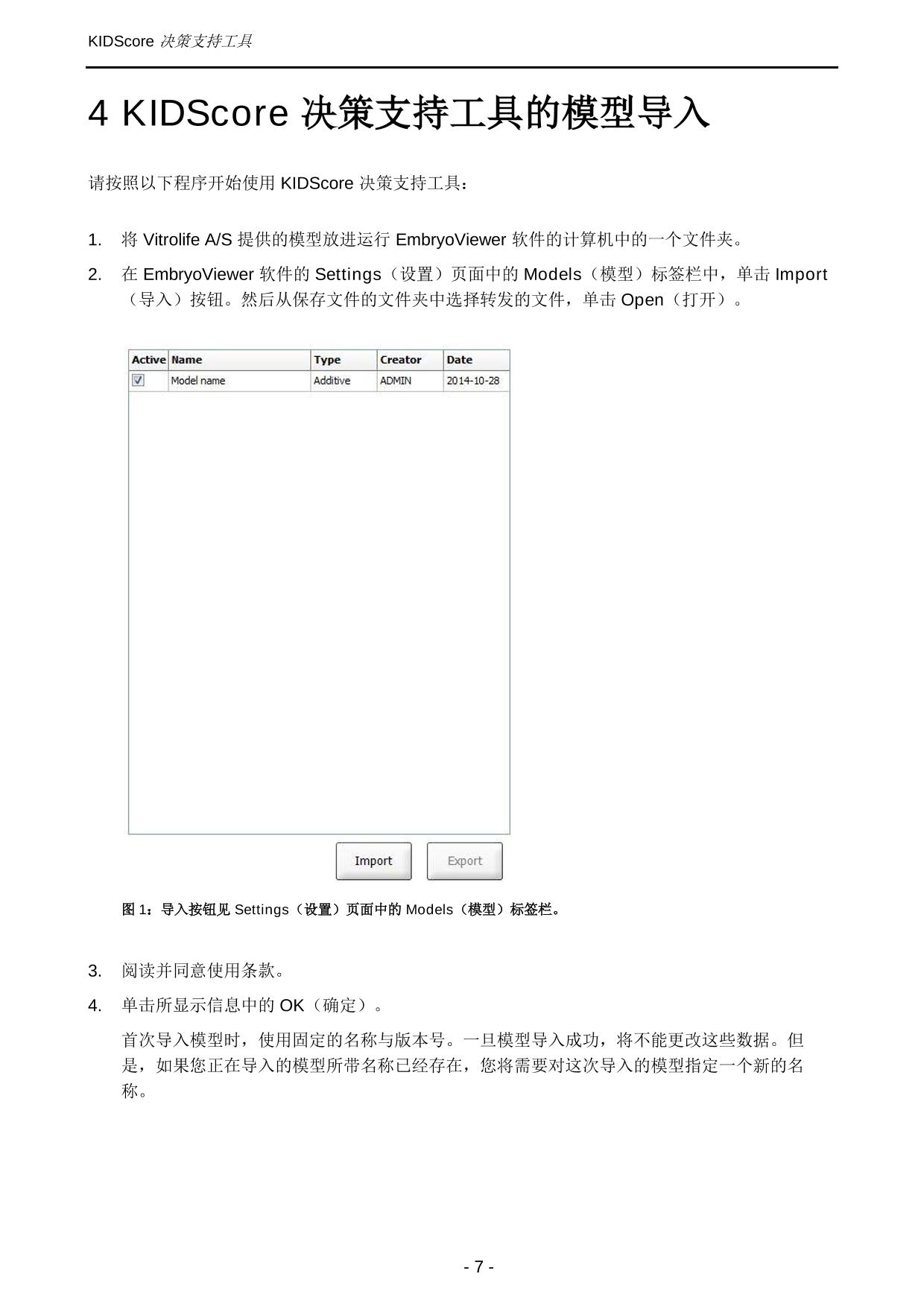 KIDScore 决策支持工具

4 KIDScore 决策支持工具的模型导入

请按照以下程序开始使用 KIDScore 决策支持工具：

1. 将 Vitrolife A/S 提供的模型放进运行 EmbryoViewer 软件的计算机中的一个文件夹。

2. 在 EmbryoViewer 软件的 Settings（设置）页面中的 Models（模型）标签栏中，单击 Import（导入）按钮。然后从保存文件的文件夹中选择转发的文件，单击 Open（打开）。

| Active | Name | Type | Creator | Date |
|---|---|---|---|---|
| ☑ | Model name | Additive | ADMIN | 2014-10-28 |

Import Export

图 1：导入按钮见 Settings（设置）页面中的 Models（模型）标签栏。

3. 阅读并同意使用条款。

4. 单击所显示信息中的 OK（确定）。

首次导入模型时，使用固定的名称与版本号。一旦模型导入成功，将不能更改这些数据。但是，如果您正在导入的模型所带名称已经存在，您将需要对这次导入的模型指定一个新的名称。

- 7 -